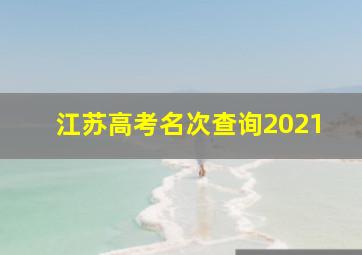 江苏高考名次查询2021